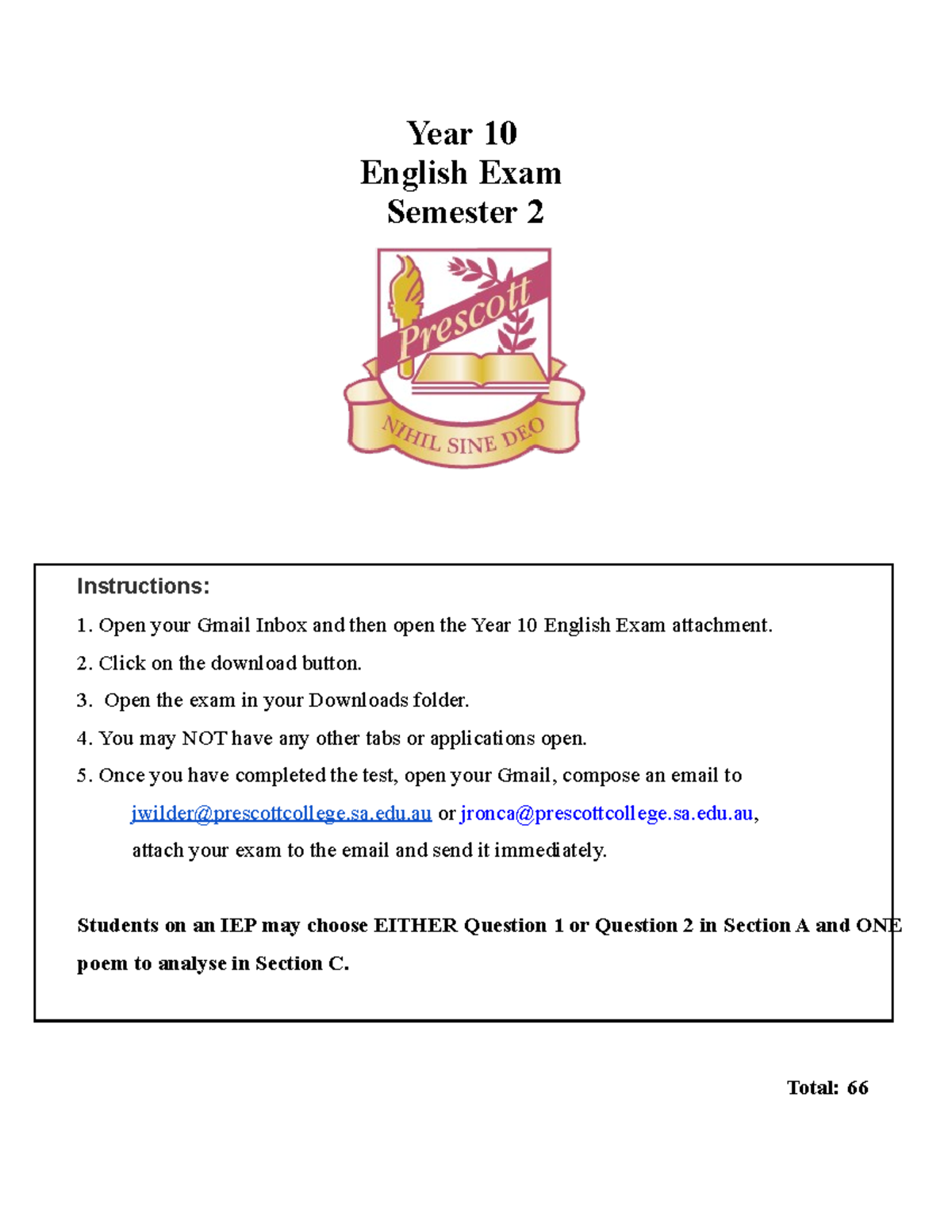 Year 10
English Exam
Semester 2

Prescott

NIHIL SINE DEO

Instructions:

1. Open your Gmail Inbox and then open the Year 10 English Exam attachment.

2. Click on the download button.

3. Open the exam in your Downloads folder.

4. You may NOT have any other tabs or applications open.

5. Once you have completed the test, open your Gmail, compose an email to jwilder@prescottcollege.sa.edu.au or jronca@prescottcollege.sa.edu.au, attach your exam to the email and send it immediately.

Students on an IEP may choose EITHER Question 1 or Question 2 in Section A and ONE poem to analyse in Section C.

Total: 66